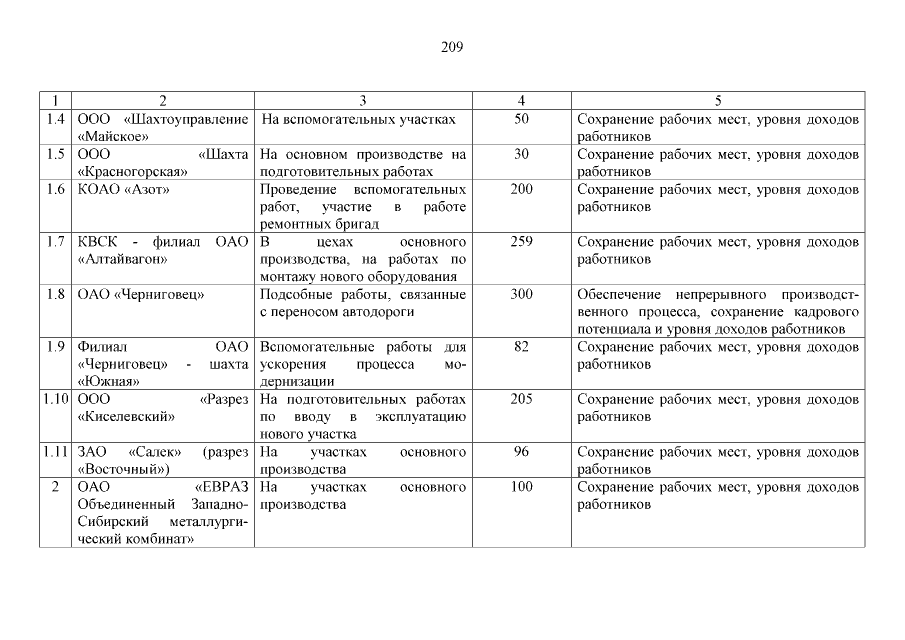 209

| 1 | 2 | 3 | 4 | 5 |
|---|---|---|---|---|
| 1.4 | ООО «Шахтоуправление «Майское» | На вспомогательных участках | 50 | Сохранение рабочих мест, уровня доходов работников |
| 1.5 | ООО «Шахта «Красногорская» | На основном производстве на подготовительных работах | 30 | Сохранение рабочих мест, уровня доходов работников |
| 1.6 | КОАО «Азот» | Проведение вспомогательных работ, участие в работе ремонтных бригад | 200 | Сохранение рабочих мест, уровня доходов работников |
| 1.7 | КВСК - филиал ОАО «Алтайвагон» | В цехах основного производства, на работах по монтажу нового оборудования | 259 | Сохранение рабочих мест, уровня доходов работников |
| 1.8 | ОАО «Черниговец» | Подсобные работы, связанные с переносом автодороги | 300 | Обеспечение непрерывного производственного процесса, сохранение кадрового потенциала и уровня доходов работников |
| 1.9 | Филиал ОАО «Черниговец» - шахта «Южная» | Вспомогательные работы для ускорения процесса модернизации | 82 | Сохранение рабочих мест, уровня доходов работников |
| 1.10 | ООО «Разрез «Киселевский» | На подготовительных работах по вводу в эксплуатацию нового участка | 205 | Сохранение рабочих мест, уровня доходов работников |
| 1.11 | ЗАО «Салек» (разрез «Восточный») | На участках основного производства | 96 | Сохранение рабочих мест, уровня доходов работников |
| 2 | ОАО «ЕВРАЗ Объединенный Западно-Сибирский металлургический комбинат» | На участках основного производства | 100 | Сохранение рабочих мест, уровня доходов работников |